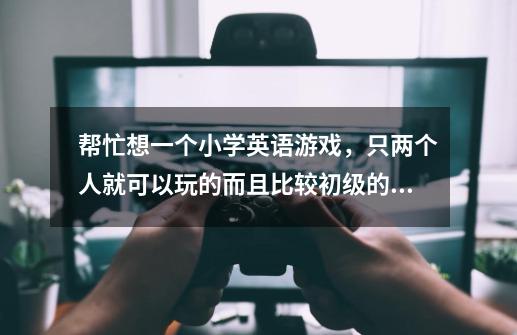 帮忙想一个小学英语游戏，只两个人就可以玩的而且比较初级的...